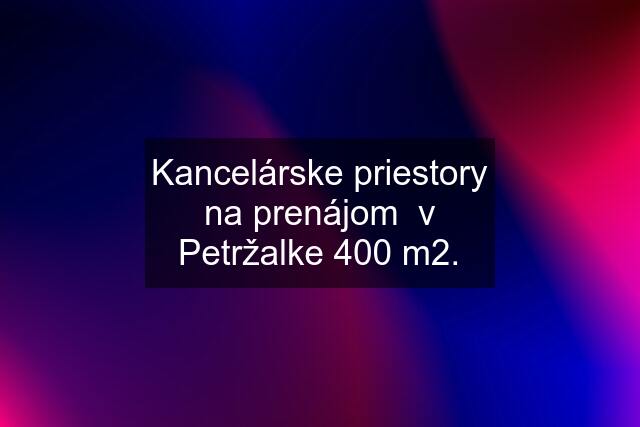 Kancelárske priestory na prenájom  v Petržalke 400 m2.